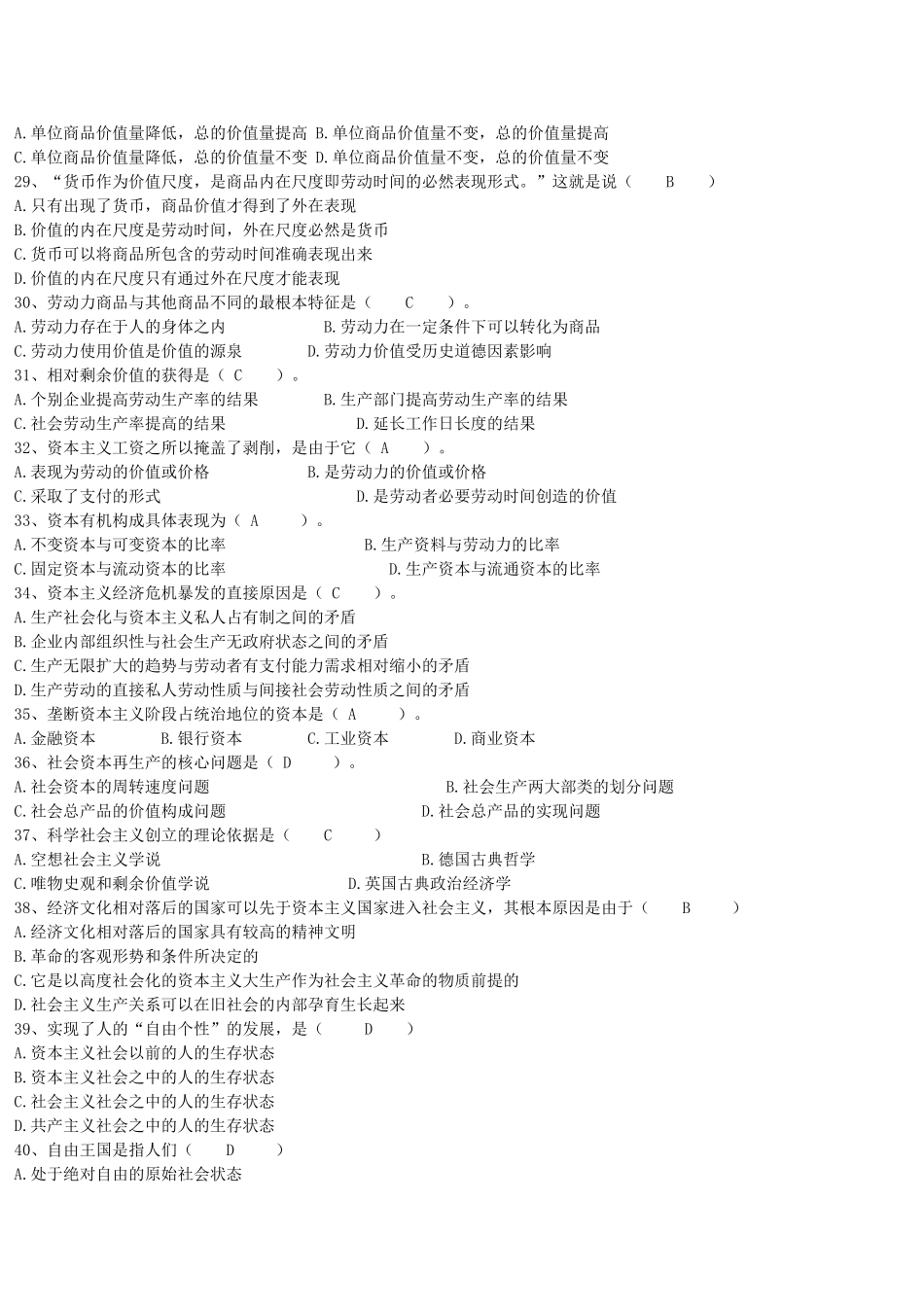 A.单位商品价值量降低，总的价值量提高 B.单位商品价值量不变，总的价值量提高
C.单位商品价值量降低，总的价值量不变 D.单位商品价值量不变，总的价值量不变
29、“货币作为价值尺度，是商品内在尺度即劳动时间的必然表现形式。”这就是说（ B ）
A.只有出现了货币，商品价值才得到了外在表现
B.价值的内在尺度是劳动时间，外在尺度必然是货币
C.货币可以将商品所包含的劳动时间准确表现出来
D.价值的内在尺度只有通过外在尺度才能表现
30、劳动力商品与其他商品不同的最根本特征是（ C ）。
A.劳动力存在于人的身体之内 B.劳动力在一定条件下可以转化为商品
C.劳动力使用价值是价值的源泉 D.劳动力价值受历史道德因素影响
31、相对剩余价值的获得是（ C ）。
A.个别企业提高劳动生产率的结果 B.生产部门提高劳动生产率的结果
C.社会劳动生产率提高的结果 D.延长工作日长度的结果
32、资本主义工资之所以掩盖了剥削，是由于它（ A ）。
A.表现为劳动的价值或价格 B.是劳动力的价值或价格
C.采取了支付的形式 D.是劳动者必要劳动时间创造的价值
33、资本有机构成具体表现为（ A ）。
A.不变资本与可变资本的比率 B.生产资料与劳动力的比率
C.固定资本与流动资本的比率 D.生产资本与流通资本的比率
34、资本主义经济危机暴发的直接原因是（ C ）。
A.生产社会化与资本主义私人占有制之间的矛盾
B.企业内部组织性与社会生产无政府状态之间的矛盾
C.生产无限扩大的趋势与劳动者有支付能力需求相对缩小的矛盾
D.生产劳动的直接私人劳动性质与间接社会劳动性质之间的矛盾
35、垄断资本主义阶段占统治地位的资本是（ A ）。
A.金融资本 B.银行资本 C.工业资本 D.商业资本
36、社会资本再生产的核心问题是（ D ）。
A.社会资本的周转速度问题 B.社会生产两大部类的划分问题
C.社会总产品的价值构成问题 D.社会总产品的实现问题
37、科学社会主义创立的理论依据是（ C ）
A.空想社会主义学说 B.德国古典哲学
C.唯物史观和剩余价值学说 D.英国古典政治经济学
38、经济文化相对落后的国家可以先于资本主义国家进入社会主义，其根本原因是由于（ B ）
A.经济文化相对落后的国家具有较高的精神文明
B.革命的客观形势和条件所决定的
C.它是以高度社会化的资本主义大生产作为社会主义革命的物质前提的
D.社会主义生产关系可以在旧社会的内部孕育生长起来
39、实现了人的“自由个性”的发展，是（ D ）
A.资本主义社会以前的人的生存状态
B.资本主义社会之中的人的生存状态
C.社会主义社会之中的人的生存状态
D.共产主义社会之中的人的生存状态
40、自由王国是指人们（ D ）
A.处于绝对自由的原始社会状态